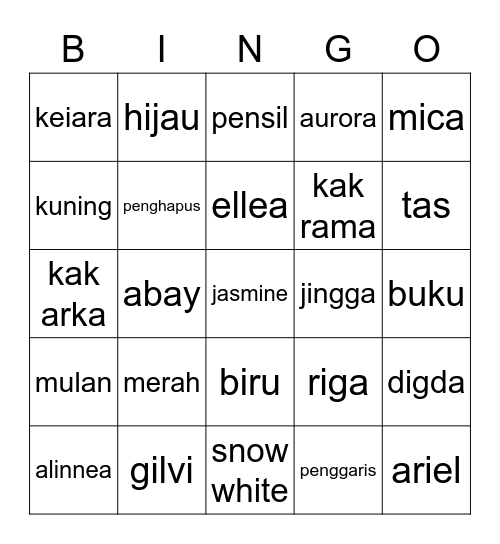 | B | I | N | G | O |
|---|---|---|---|---|
| keiara | hijau | pensil | aurora | mica |
| kuning | penghapus | ellea | kak rama | tas |
| kak arka | abay | jasmine | jingga | buku |
| mulan | merah | biru | riga | digda |
| alinnea | gilvi | snow white | penggaris | ariel |